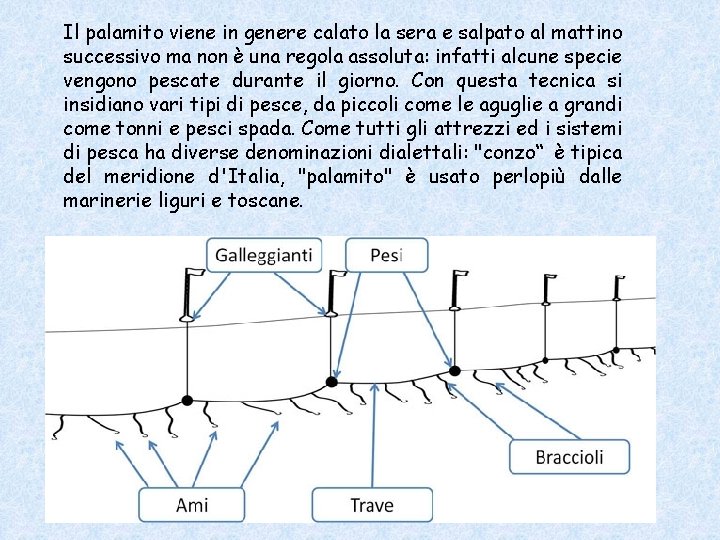 Il palamito viene in genere calato la sera e salpato al mattino successivo ma non è una regola assoluta: infatti alcune specie vengono pescate durante il giorno. Con questa tecnica si insidiano vari tipi di pesce, da piccoli come le aguglie a grandi come tonni e pesci spada. Come tutti gli attrezzi ed i sistemi di pesca ha diverse denominazioni dialettali: "conzo" è tipica del meridione d'Italia, "palamito" è usato perlopiù dalle marinerie liguri e toscane.

Galleggianti

Pesi

Braccioli

Ami

Trave